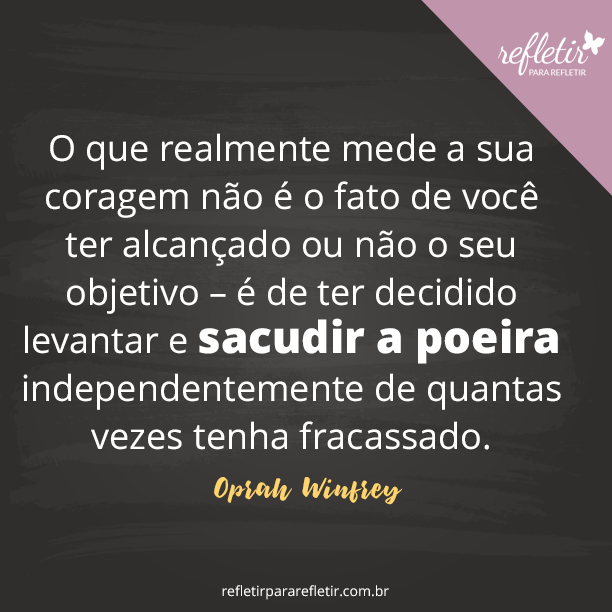 refletir
PARA REFLETIR

O que realmente mede a sua coragem não é o fato de você ter alcançado ou não o seu objetivo – é de ter decidido levantar e sacudir a poeira independentemente de quantas vezes tenha fracassado.

Oprah Winfrey

refletirpararefletir.com.br